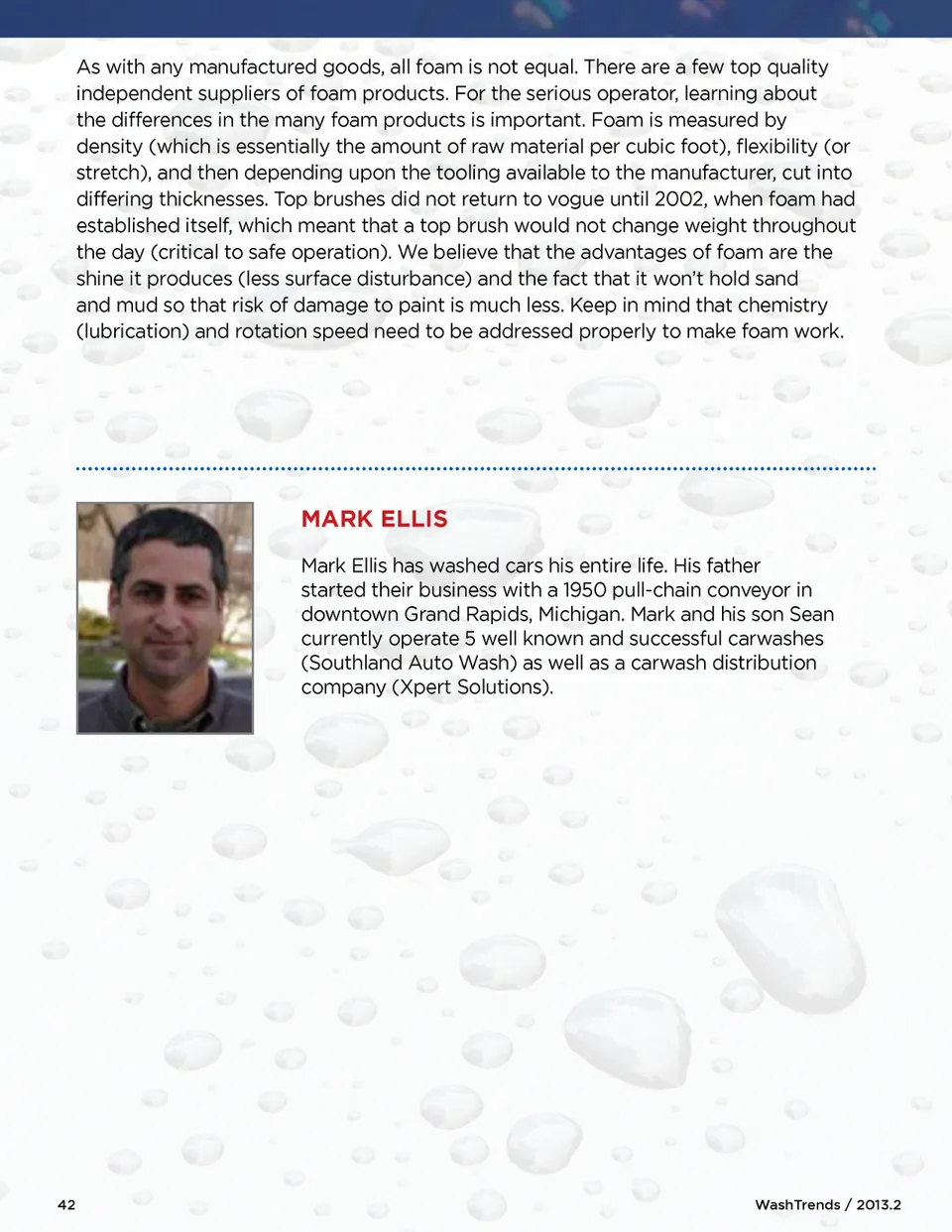 As with any manufactured goods, all foam is not equal. There are a few top quality independent suppliers of foam products. For the serious operator, learning about the differences in the many foam products is important. Foam is measured by density (which is essentially the amount of raw material per cubic foot), flexibility (or stretch), and then depending upon the tooling available to the manufacturer, cut into differing thicknesses. Top brushes did not return to vogue until 2002, when foam had established itself, which meant that a top brush would not change weight throughout the day (critical to safe operation). We believe that the advantages of foam are the shine it produces (less surface disturbance) and the fact that it won't hold sand and mud so that risk of damage to paint is much less. Keep in mind that chemistry (lubrication) and rotation speed need to be addressed properly to make foam work.

MARK ELLIS

Mark Ellis has washed cars his entire life. His father started their business with a 1950 pull-chain conveyor in downtown Grand Rapids, Michigan. Mark and his son Sean currently operate 5 well known and successful carwashes (Southland Auto Wash) as well as a carwash distribution company (Xpert Solutions).

42

WashTrends / 2013.2